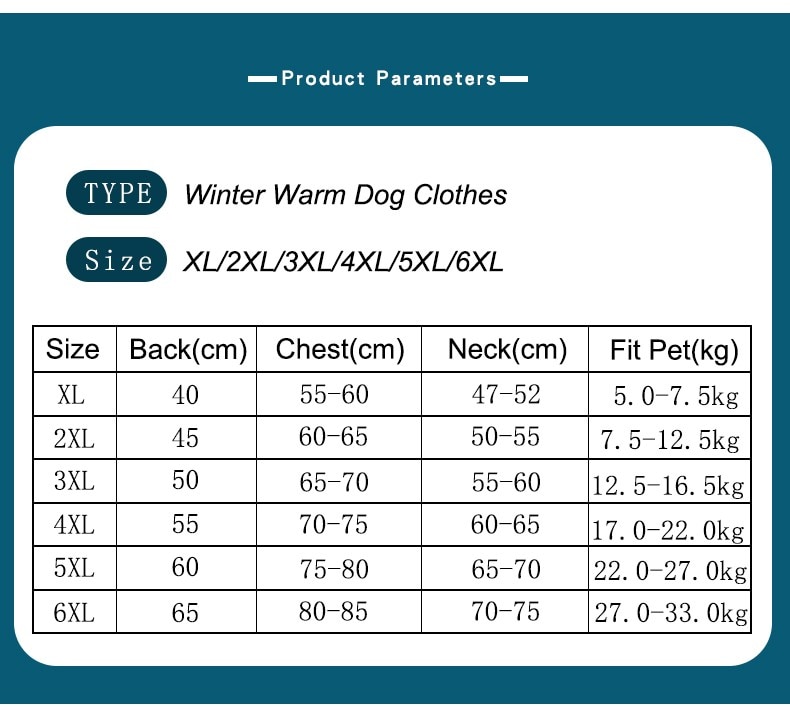 Product Parameters

TYPE Winter Warm Dog Clothes

Size XL/2XL/3XL/4XL/5XL/6XL

| Size | Back(cm) | Chest(cm) | Neck(cm) | Fit Pet(kg) |
|---|---|---|---|---|
| XL | 40 | 55-60 | 47-52 | 5.0-7.5kg |
| 2XL | 45 | 60-65 | 50-55 | 7.5-12.5kg |
| 3XL | 50 | 65-70 | 55-60 | 12.5-16.5kg |
| 4XL | 55 | 70-75 | 60-65 | 17.0-22.0kg |
| 5XL | 60 | 75-80 | 65-70 | 22.0-27.0kg |
| 6XL | 65 | 80-85 | 70-75 | 27.0-33.0kg |